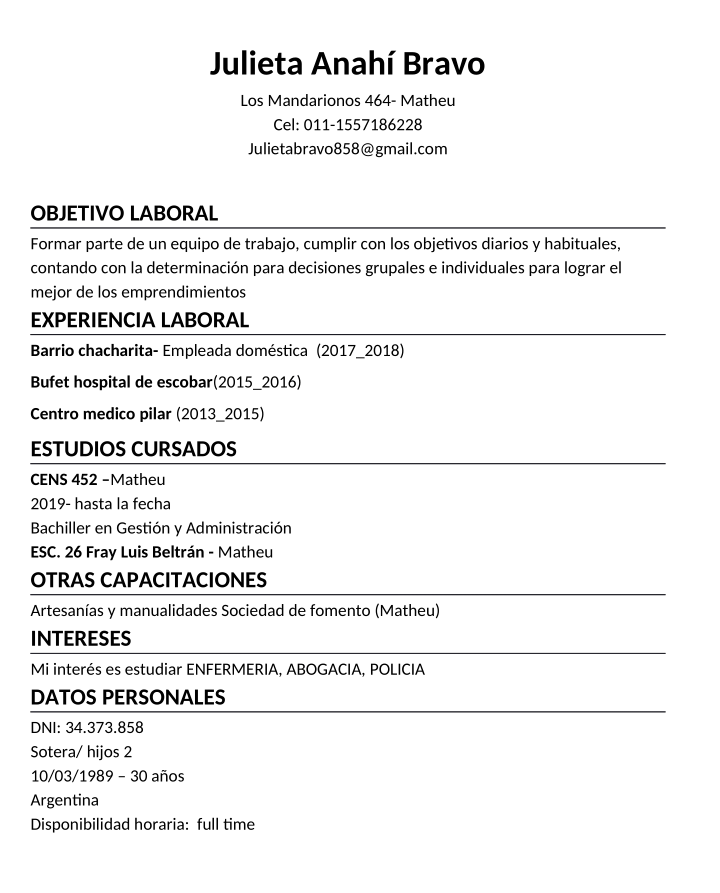 Julieta Anahí Bravo
Los Mandarionos 464- Matheu
Cel: 011-1557186228
Julietabravo858@gmail.com

OBJETIVO LABORAL
Formar parte de un equipo de trabajo, cumplir con los objetivos diarios y habituales, contando con la determinación para decisiones grupales e individuales para lograr el mejor de los emprendimientos

EXPERIENCIA LABORAL
Barrio chacharita- Empleada doméstica (2017_2018)

Bufet hospital de escobar(2015_2016)

Centro medico pilar (2013_2015)

ESTUDIOS CURSADOS
CENS 452 –Matheu
2019- hasta la fecha
Bachiller en Gestión y Administración
ESC. 26 Fray Luis Beltrán - Matheu

OTRAS CAPACITACIONES
Artesanías y manualidades Sociedad de fomento (Matheu)

INTERESES
Mi interés es estudiar ENFERMERIA, ABOGACIA, POLICIA

DATOS PERSONALES
DNI: 34.373.858
Sotera/ hijos 2
10/03/1989 – 30 años
Argentina
Disponibilidad horaria: full time